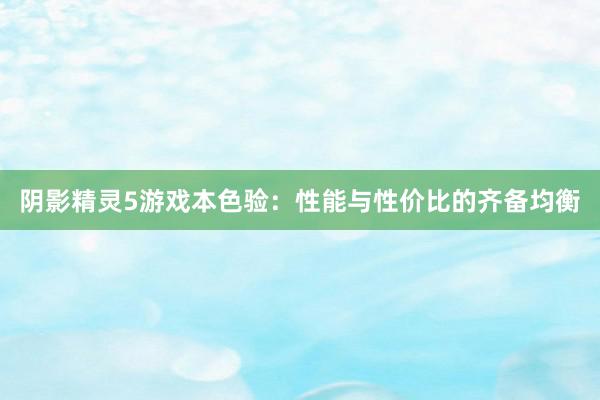 阴影精灵5游戏本色验：性能与性价比的齐备均衡